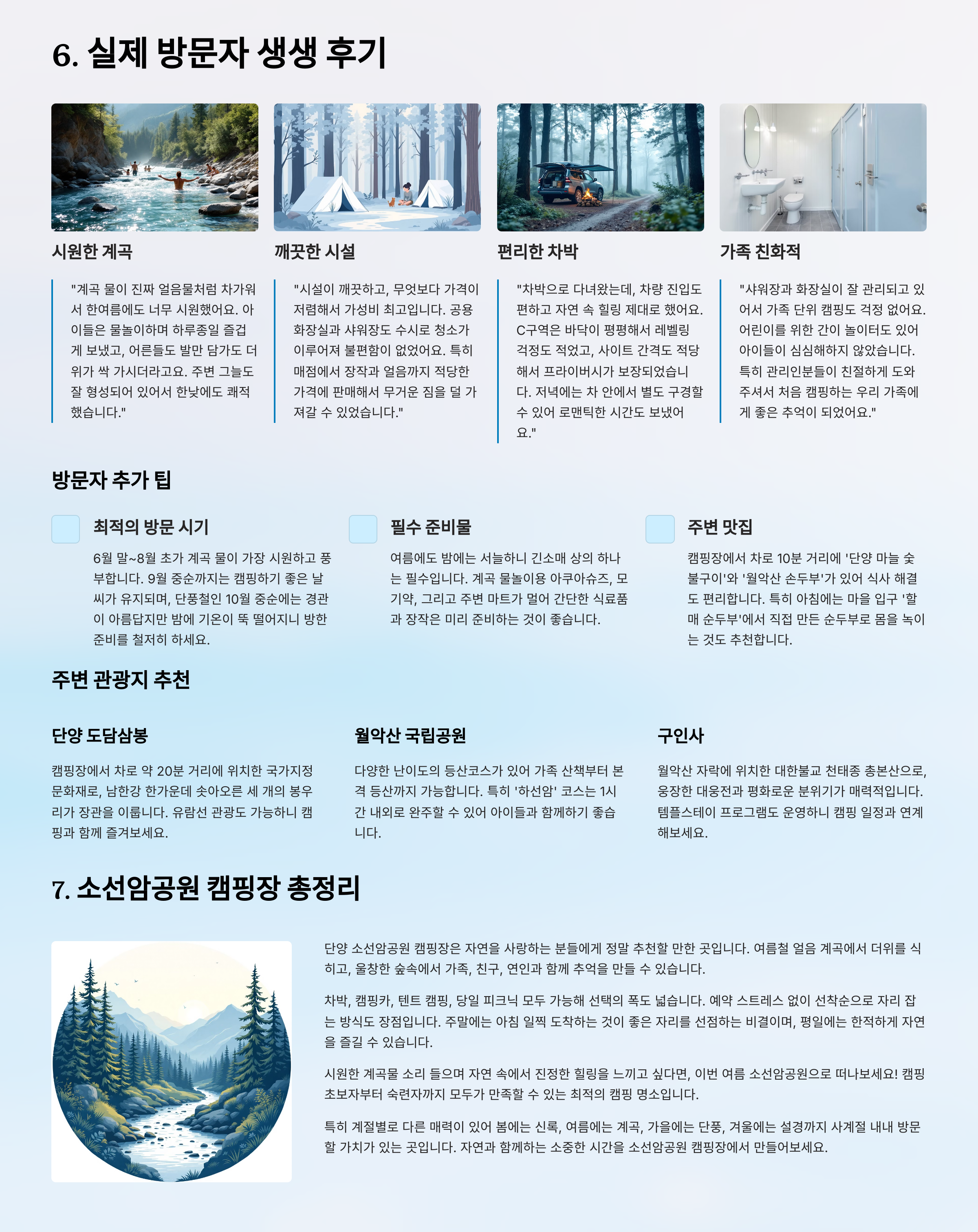 6. 실제 방문자 생생 후기

시원한 계곡

"계곡 물이 진짜 얼음물처럼 차가워서 한여름에도 너무 시원했어요. 아이들은 물놀이하며 하루종일 즐겁게 보냈고, 어른들도 발만 담가도 더위가 싹 가시더라고요. 주변 그늘도 잘 형성되어 있어서 한낮에도 쾌적했습니다."

깨끗한 시설

"시설이 깨끗하고, 무엇보다 가격이 저렴해서 가성비 최고입니다. 공용 화장실과 샤워장도 수시로 청소가 이루어져 불편함이 없었어요. 특히 매점에서 장작과 얼음까지 적당한 가격에 판매해서 무거운 짐을 덜 가져갈 수 있었습니다."

편리한 차박

"차박으로 다녀왔는데, 차량 진입도 편하고 자연 속 힐링 제대로 했어요. C구역은 바닥이 평평해서 레벨링 걱정도 적었고, 사이트 간격도 적당해서 프라이버시가 보장되었습니다. 저녁에는 차 안에서 별도 구경할 수 있어 로맨틱한 시간도 보냈어요."

가족 친화적

"샤워장과 화장실이 잘 관리되고 있어서 가족 단위 캠핑도 걱정 없어요. 어린이를 위한 간이 놀이터도 있어 아이들이 심심해하지 않았습니다. 특히 관리인분들이 친절하게 도와주셔서 처음 캠핑하는 우리 가족에게 좋은 추억이 되었어요."

방문자 추가 팁

최적의 방문 시기

6월 말~8월 초가 계곡 물이 가장 시원하고 풍부합니다. 9월 중순까지는 캠핑하기 좋은 날씨가 유지되며, 단풍철인 10월 중순에는 경관이 아름답지만 밤에 기온이 뚝 떨어지니 방한 준비를 철저히 하세요.

필수 준비물

여름에도 밤에는 서늘하니 긴소매 상의 하나는 필수입니다. 계곡 물놀이용 아쿠아슈즈, 모기약, 그리고 주변 마트가 멀어 간단한 식료품과 장작은 미리 준비하는 것이 좋습니다.

주변 맛집

캠핑장에서 차로 10분 거리에 '단양 마늘 숯불구이'와 '월악산 손두부'가 있어 식사 해결도 편리합니다. 특히 아침에는 마을 입구 '할매 순두부'에서 직접 만든 순두부로 몸을 녹이는 것도 추천합니다.

주변 관광지 추천

단양 도담삼봉

캠핑장에서 차로 약 20분 거리에 위치한 국가지정 문화재로, 남한강 한가운데 솟아오른 세 개의 봉우리가 장관을 이룹니다. 유람선 관광도 가능하니 캠핑과 함께 즐겨보세요.

월악산 국립공원

다양한 난이도의 등산코스가 있어 가족 산책부터 본격 등산까지 가능합니다. 특히 '하선암' 코스는 1시간 내외로 완주할 수 있어 아이들과 함께하기 좋습니다.

구인사

월악산 자락에 위치한 대한불교 천태종 총본산으로, 웅장한 대웅전과 평화로운 분위기가 매력적입니다. 템플스테이 프로그램도 운영하니 캠핑 일정과 연계해보세요.

7. 소선암공원 캠핑장 총정리

단양 소선암공원 캠핑장은 자연을 사랑하는 분들에게 정말 추천할 만한 곳입니다. 여름철 얼음 계곡에서 더위를 식히고, 울창한 숲속에서 가족, 친구, 연인과 함께 추억을 만들 수 있습니다.

차박, 캠핑카, 텐트 캠핑, 당일 피크닉 모두 가능해 선택의 폭도 넓습니다. 예약 스트레스 없이 선착순으로 자리 잡는 방식도 장점입니다. 주말에는 아침 일찍 도착하는 것이 좋은 자리를 선점하는 비결이며, 평일에는 한적하게 자연을 즐길 수 있습니다.

시원한 계곡물 소리 들으며 자연 속에서 진정한 힐링을 느끼고 싶다면, 이번 여름 소선암공원으로 떠나보세요! 캠핑 초보자부터 숙련자까지 모두가 만족할 수 있는 최적의 캠핑 명소입니다.

특히 계절별로 다른 매력이 있어 봄에는 신록, 여름에는 계곡, 가을에는 단풍, 겨울에는 설경까지 사계절 내내 방문할 가치가 있는 곳입니다. 자연과 함께하는 소중한 시간을 소선암공원 캠핑장에서 만들어보세요.